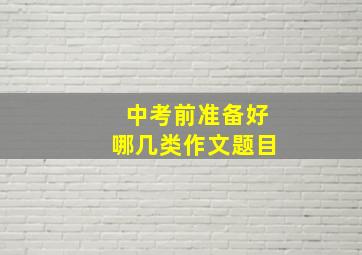 中考前准备好
哪几类作文题目